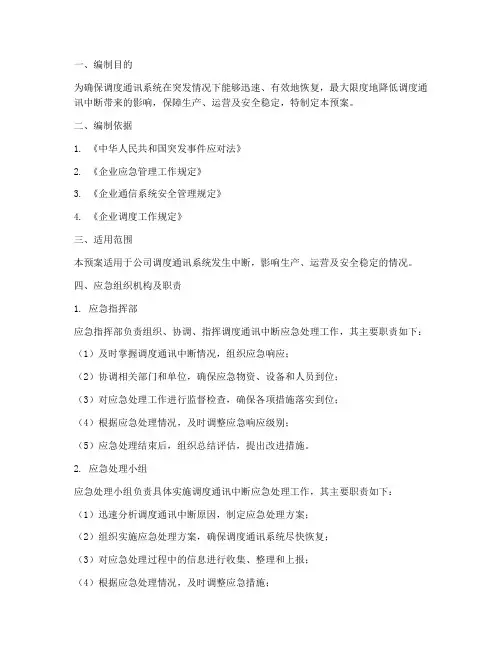 一、编制目的

为确保调度通讯系统在突发情况下能够迅速、有效地恢复，最大限度地降低调度通讯中断带来的影响，保障生产、运营及安全稳定，特制定本预案。

二、编制依据

1. 《中华人民共和国突发事件应对法》

2. 《企业应急管理工作规定》

3. 《企业通信系统安全管理规定》

4. 《企业调度工作规定》

三、适用范围

本预案适用于公司调度通讯系统发生中断，影响生产、运营及安全稳定的情况。

四、应急组织机构及职责

1. 应急指挥部

应急指挥部负责组织、协调、指挥调度通讯中断应急处理工作，其主要职责如下：

（1）及时掌握调度通讯中断情况，组织应急响应；

（2）协调相关部门和单位，确保应急物资、设备和人员到位；

（3）对应急处理工作进行监督检查，确保各项措施落实到位；

（4）根据应急处理情况，及时调整应急响应级别；

（5）应急处理结束后，组织总结评估，提出改进措施。

2. 应急处理小组

应急处理小组负责具体实施调度通讯中断应急处理工作，其主要职责如下：

（1）迅速分析调度通讯中断原因，制定应急处理方案；

（2）组织实施应急处理方案，确保调度通讯系统尽快恢复；

（3）对应急处理过程中的信息进行收集、整理和上报；

（4）根据应急处理情况，及时调整应急措施；